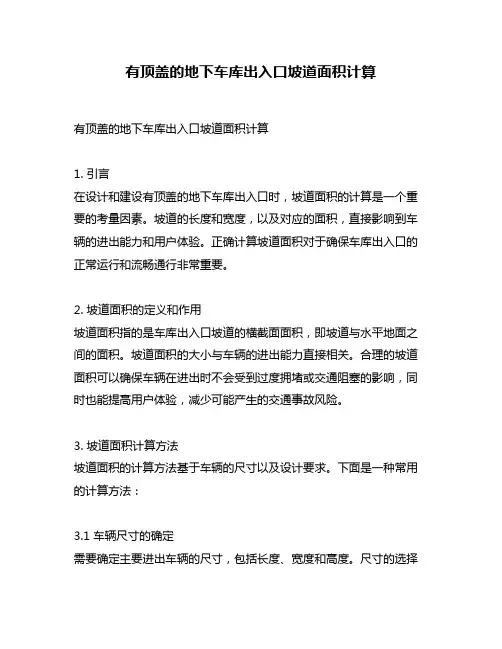 有顶盖的地下车库出入口坡道面积计算

有顶盖的地下车库出入口坡道面积计算

1. 引言
在设计和建设有顶盖的地下车库出入口时，坡道面积的计算是一个重要的考量因素。坡道的长度和宽度，以及对应的面积，直接影响到车辆的进出能力和用户体验。正确计算坡道面积对于确保车库出入口的正常运行和流畅通行非常重要。

2. 坡道面积的定义和作用
坡道面积指的是车库出入口坡道的横截面面积，即坡道与水平地面之间的面积。坡道面积的大小与车辆的进出能力直接相关。合理的坡道面积可以确保车辆在进出时不会受到过度拥堵或交通阻塞的影响，同时也能提高用户体验，减少可能产生的交通事故风险。

3. 坡道面积计算方法
坡道面积的计算方法基于车辆的尺寸以及设计要求。下面是一种常用的计算方法：

3.1 车辆尺寸的确定
需要确定主要进出车辆的尺寸，包括长度、宽度和高度。尺寸的选择